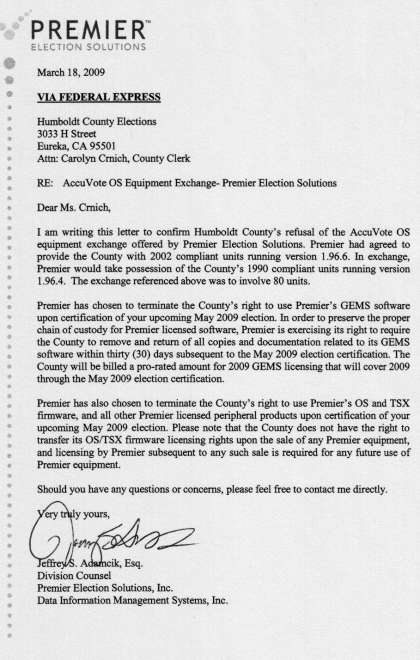 PREMIER™
ELECTION SOLUTIONS

March 18, 2009

VIA FEDERAL EXPRESS

Humboldt County Elections
3033 H Street
Eureka, CA 95501
Attn: Carolyn Crnich, County Clerk

RE: AccuVote OS Equipment Exchange- Premier Election Solutions

Dear Ms. Crnich,

I am writing this letter to confirm Humboldt County's refusal of the AccuVote OS equipment exchange offered by Premier Election Solutions. Premier had agreed to provide the County with 2002 compliant units running version 1.96.6. In exchange, Premier would take possession of the County's 1990 compliant units running version 1.96.4. The exchange referenced above was to involve 80 units.

Premier has chosen to terminate the County's right to use Premier's GEMS software upon certification of your upcoming May 2009 election. In order to preserve the proper chain of custody for Premier licensed software, Premier is exercising its right to require the County to remove and return of all copies and documentation related to its GEMS software within thirty (30) days subsequent to the May 2009 election certification. The County will be billed a pro-rated amount for 2009 GEMS licensing that will cover 2009 through the May 2009 election certification.

Premier has also chosen to terminate the County's right to use Premier's OS and TSX firmware, and all other Premier licensed peripheral products upon certification of your upcoming May 2009 election. Please note that the County does not have the right to transfer its OS/TSX firmware licensing rights upon the sale of any Premier equipment, and licensing by Premier subsequent to any such sale is required for any future use of Premier equipment.

Should you have any questions or concerns, please feel free to contact me directly.

Very truly yours,

Jeffrey S. Adamcik, Esq.
Division Counsel
Premier Election Solutions, Inc.
Data Information Management Systems, Inc.